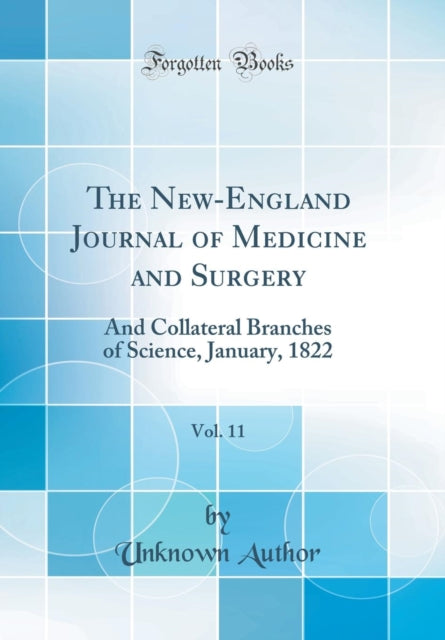 Forgotten Books

The New-England Journal of Medicine and Surgery

And Collateral Branches of Science, January, 1822

Vol. 11

by
Unknown Author